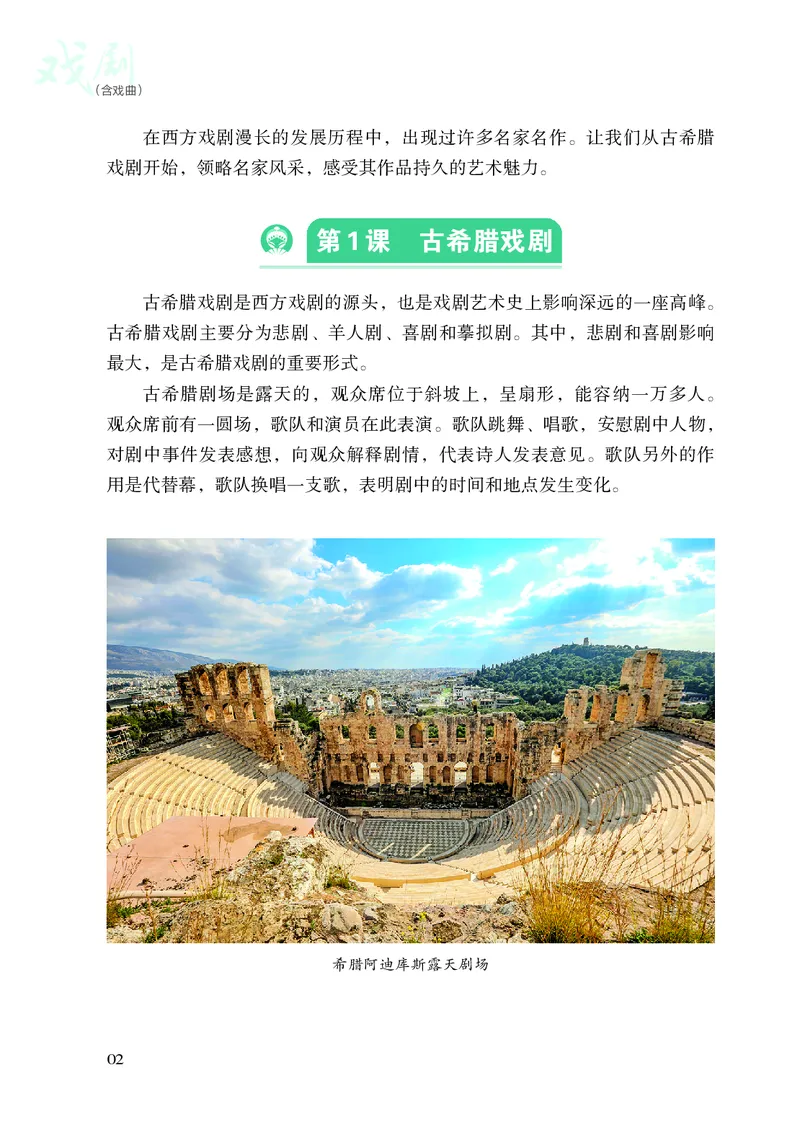 戏剧
（含戏曲）

在西方戏剧漫长的发展历程中，出现过许多名家名作。让我们从古希腊戏剧开始，领略名家风采，感受其作品持久的艺术魅力。

第1课　古希腊戏剧

古希腊戏剧是西方戏剧的源头，也是戏剧艺术史上影响深远的一座高峰。古希腊戏剧主要分为悲剧、羊人剧、喜剧和摹拟剧。其中，悲剧和喜剧影响最大，是古希腊戏剧的重要形式。

古希腊剧场是露天的，观众席位于斜坡上，呈扇形，能容纳一万多人。观众席前有一圆场，歌队和演员在此表演。歌队跳舞、唱歌，安慰剧中人物，对剧中事件发表感想，向观众解释剧情，代表诗人发表意见。歌队另外的作用是代替幕，歌队换唱一支歌，表明剧中的时间和地点发生变化。

希腊阿迪库斯露天剧场

02